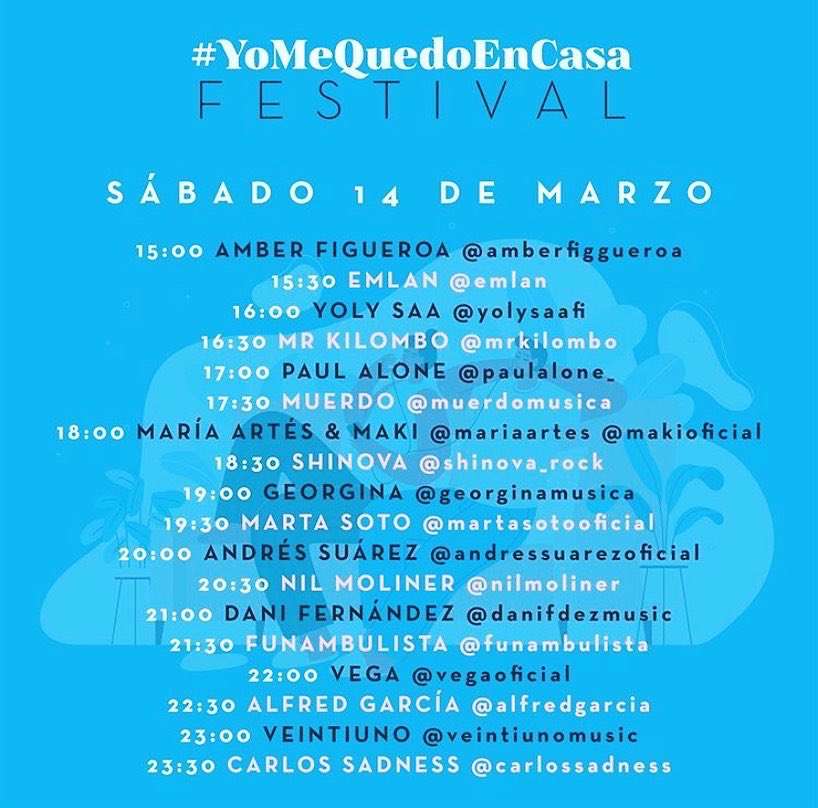 #YoMeQuedoEnCasa
FESTIVAL

SÁBADO 14 DE MARZO

15:00 AMBER FIGUEROA @amberfiggueroa
15:30 EMLAN @emlan
16:00 YOLY SAA @yolysaafi
16:30 MR KILOMBO @mrkilombo
17:00 PAUL ALONE @paulalone_
17:30 MUERDO @muerdomusica
18:00 MARÍA ARTÉS & MAKI @mariaartes @makioficial
18:30 SHINOVA @shinova_rock
19:00 GEORGINA @georginamusica
19:30 MARTA SOTO @martasotooficial
20:00 ANDRÉS SUÁREZ @andressuarezoficial
20:30 NIL MOLINER @nilmoliner
21:00 DANI FERNÁNDEZ @danifdezmusic
21:30 FUNAMBULISTA @funambulista
22:00 VEGA @vegaoficial
22:30 ALFRED GARCÍA @alfredgarcia
23:00 VEINTIUNO @veintiunomusic
23:30 CARLOS SADNESS @carlossadness